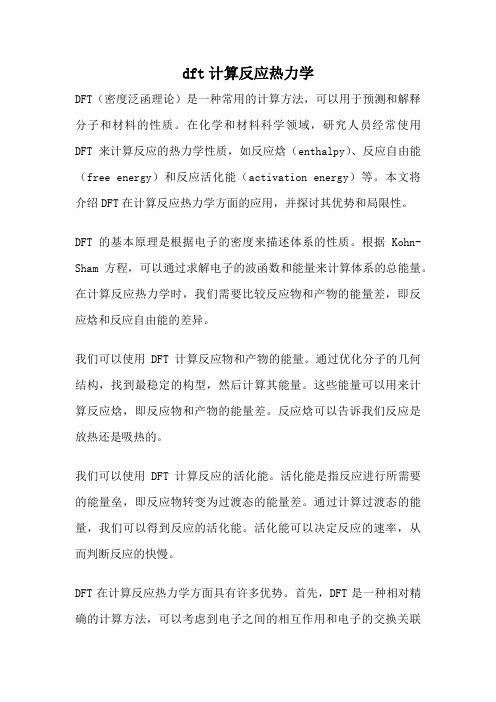 dft 计算反应热力学

DFT（密度泛函理论）是一种常用的计算方法，可以用于预测和解释分子和材料的性质。在化学和材料科学领域，研究人员经常使用 DFT 来计算反应的热力学性质，如反应焓（enthalpy）、反应自由能（free energy）和反应活化能（activation energy）等。本文将介绍 DFT 在计算反应热力学方面的应用，并探讨其优势和局限性。

DFT 的基本原理是根据电子的密度来描述体系的性质。根据 Kohn-Sham 方程，可以通过求解电子的波函数和能量来计算体系的总能量。在计算反应热力学时，我们需要比较反应物和产物的能量差，即反应焓和反应自由能的差异。

我们可以使用 DFT 计算反应物和产物的能量。通过优化分子的几何结构，找到最稳定的构型，然后计算其能量。这些能量可以用来计算反应焓，即反应物和产物的能量差。反应焓可以告诉我们反应是放热还是吸热的。

我们可以使用 DFT 计算反应的活化能。活化能是指反应进行所需要的能量垒，即反应物转变为过渡态的能量差。通过计算过渡态的能量，我们可以得到反应的活化能。活化能可以决定反应的速率，从而判断反应的快慢。

DFT 在计算反应热力学方面具有许多优势。首先，DFT 是一种相对精确的计算方法，可以考虑到电子之间的相互作用和电子的交换关联